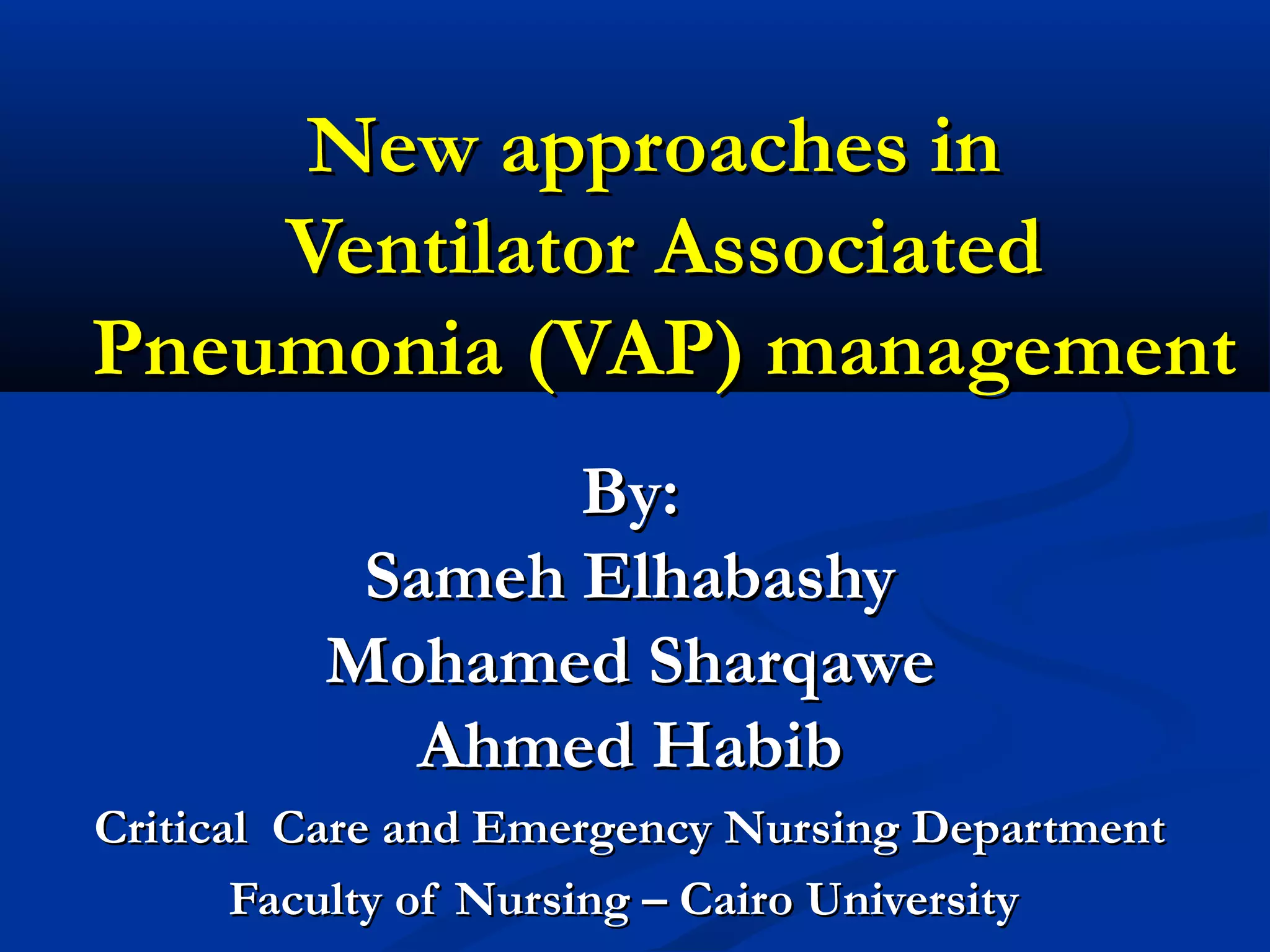 New approaches in Ventilator Associated Pneumonia (VAP) management

By:
Sameh Elhabashy
Mohamed Sharqawe
Ahmed Habib
Critical Care and Emergency Nursing Department
Faculty of Nursing – Cairo University